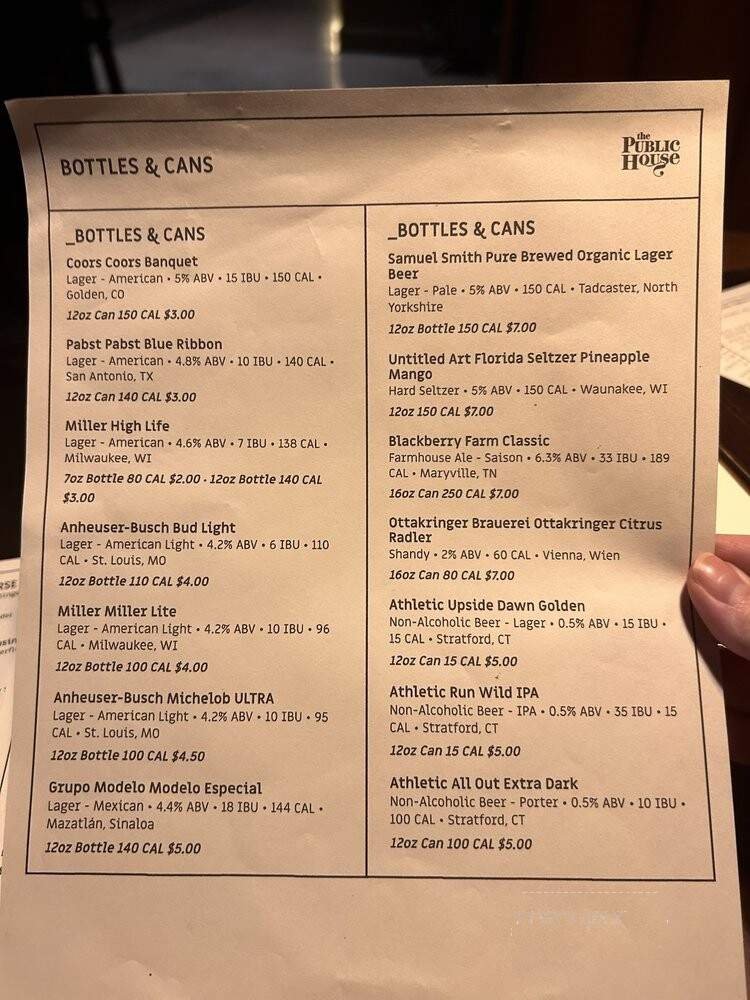 BOTTLES & CANS

the PUBLIC HOUSE

_BOTTLES & CANS

Coors Coors Banquet
Lager - American • 5% ABV • 15 IBU • 150 CAL • Golden, CO
12oz Can 150 CAL $3.00

Pabst Pabst Blue Ribbon
Lager - American • 4.8% ABV • 10 IBU • 140 CAL • San Antonio, TX
12oz Can 140 CAL $3.00

Miller High Life
Lager - American • 4.6% ABV • 7 IBU • 138 CAL • Milwaukee, WI
7oz Bottle 80 CAL $2.00 • 12oz Bottle 140 CAL $3.00

Anheuser-Busch Bud Light
Lager - American Light • 4.2% ABV • 6 IBU • 110 CAL • St. Louis, MO
12oz Bottle 110 CAL $4.00

Miller Miller Lite
Lager - American Light • 4.2% ABV • 10 IBU • 96 CAL • Milwaukee, WI
12oz Bottle 100 CAL $4.00

Anheuser-Busch Michelob ULTRA
Lager - American Light • 4.2% ABV • 10 IBU • 95 CAL • St. Louis, MO
12oz Bottle 100 CAL $4.50

Grupo Modelo Modelo Especial
Lager - Mexican • 4.4% ABV • 18 IBU • 144 CAL • Mazatlán, Sinaloa
12oz Bottle 140 CAL $5.00

_BOTTLES & CANS

Samuel Smith Pure Brewed Organic Lager Beer
Lager - Pale • 5% ABV • 150 CAL • Tadcaster, North Yorkshire
12oz Bottle 150 CAL $7.00

Untitled Art Florida Seltzer Pineapple Mango
Hard Seltzer • 5% ABV • 150 CAL • Waunakee, WI
12oz 150 CAL $7.00

Blackberry Farm Classic
Farmhouse Ale - Saison • 6.3% ABV • 33 IBU • 189 CAL • Maryville, TN
16oz Can 250 CAL $7.00

Ottakringer Brauerei Ottakringer Citrus Radler
Shandy • 2% ABV • 60 CAL • Vienna, Wien
16oz Can 80 CAL $7.00

Athletic Upside Dawn Golden
Non-Alcoholic Beer - Lager • 0.5% ABV • 15 IBU • 15 CAL • Stratford, CT
12oz Can 15 CAL $5.00

Athletic Run Wild IPA
Non-Alcoholic Beer - IPA • 0.5% ABV • 35 IBU • 15 CAL • Stratford, CT
12oz Can 15 CAL $5.00

Athletic All Out Extra Dark
Non-Alcoholic Beer - Porter • 0.5% ABV • 10 IBU • 100 CAL • Stratford, CT
12oz Can 100 CAL $5.00